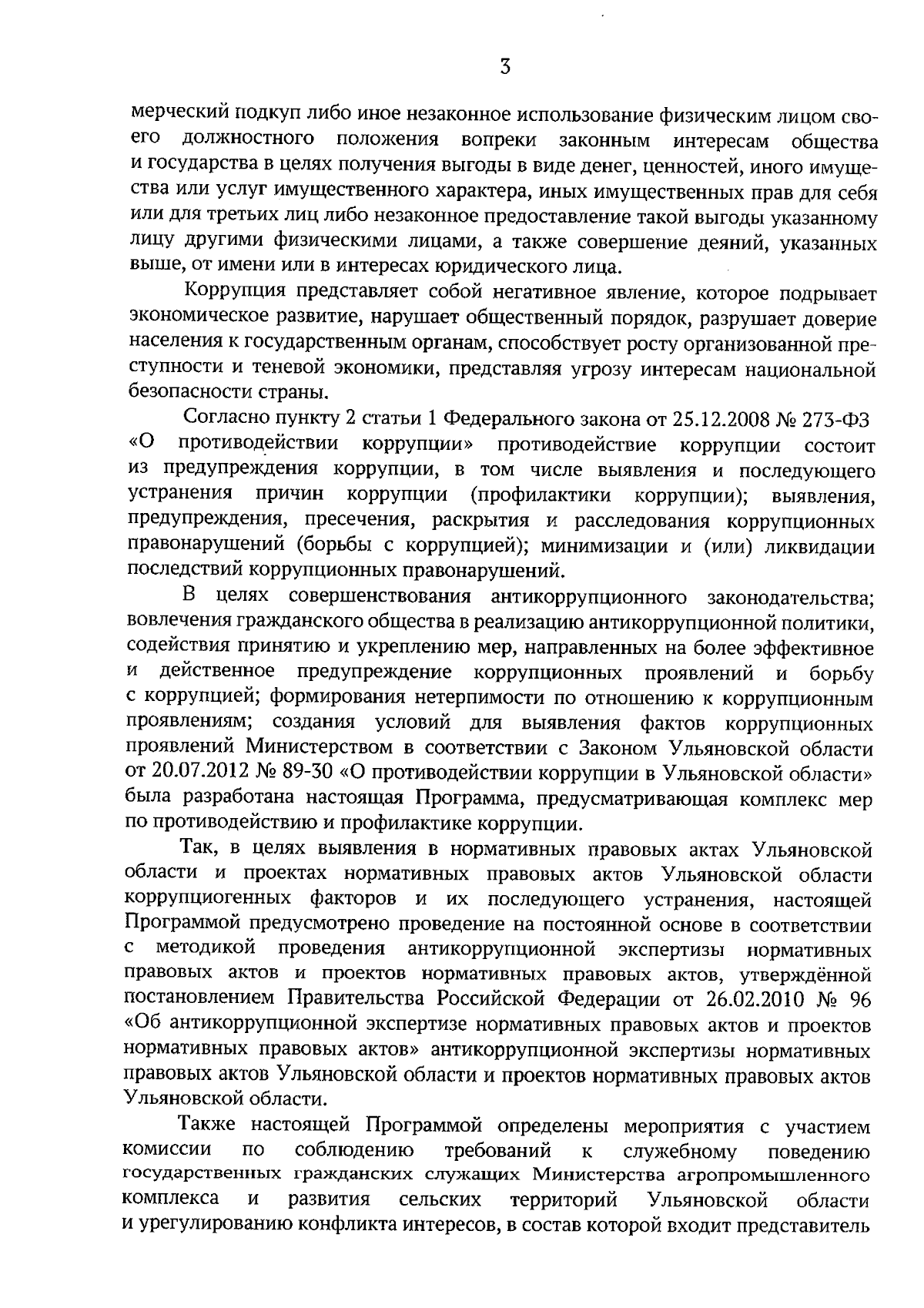 3

мерческий подкуп либо иное незаконное использование физическим лицом своего должностного положения вопреки законным интересам общества и государства в целях получения выгоды в виде денег, ценностей, иного имущества или услуг имущественного характера, иных имущественных прав для себя или для третьих лиц либо незаконное предоставление такой выгоды указанному лицу другими физическими лицами, а также совершение деяний, указанных выше, от имени или в интересах юридического лица.

Коррупция представляет собой негативное явление, которое подрывает экономическое развитие, нарушает общественный порядок, разрушает доверие населения к государственным органам, способствует росту организованной преступности и теневой экономики, представляя угрозу интересам национальной безопасности страны.

Согласно пункту 2 статьи 1 Федерального закона от 25.12.2008 № 273-ФЗ «О противодействии коррупции» противодействие коррупции состоит из предупреждения коррупции, в том числе выявления и последующего устранения причин коррупции (профилактики коррупции); выявления, предупреждения, пресечения, раскрытия и расследования коррупционных правонарушений (борьбы с коррупцией); минимизации и (или) ликвидации последствий коррупционных правонарушений.

В целях совершенствования антикоррупционного законодательства; вовлечения гражданского общества в реализацию антикоррупционной политики, содействия принятию и укреплению мер, направленных на более эффективное и действенное предупреждение коррупционных проявлений и борьбу с коррупцией; формирования нетерпимости по отношению к коррупционным проявлениям; создания условий для выявления фактов коррупционных проявлений Министерством в соответствии с Законом Ульяновской области от 20.07.2012 № 89-30 «О противодействии коррупции в Ульяновской области» была разработана настоящая Программа, предусматривающая комплекс мер по противодействию и профилактике коррупции.

Так, в целях выявления в нормативных правовых актах Ульяновской области и проектах нормативных правовых актов Ульяновской области коррупциогенных факторов и их последующего устранения, настоящей Программой предусмотрено проведение на постоянной основе в соответствии с методикой проведения антикоррупционной экспертизы нормативных правовых актов и проектов нормативных правовых актов, утверждённой постановлением Правительства Российской Федерации от 26.02.2010 № 96 «Об антикоррупционной экспертизе нормативных правовых актов и проектов нормативных правовых актов» антикоррупционной экспертизы нормативных правовых актов Ульяновской области и проектов нормативных правовых актов Ульяновской области.

Также настоящей Программой определены мероприятия с участием комиссии по соблюдению требований к служебному поведению государственных гражданских служащих Министерства агропромышленного комплекса и развития сельских территорий Ульяновской области и урегулированию конфликта интересов, в состав которой входит представитель